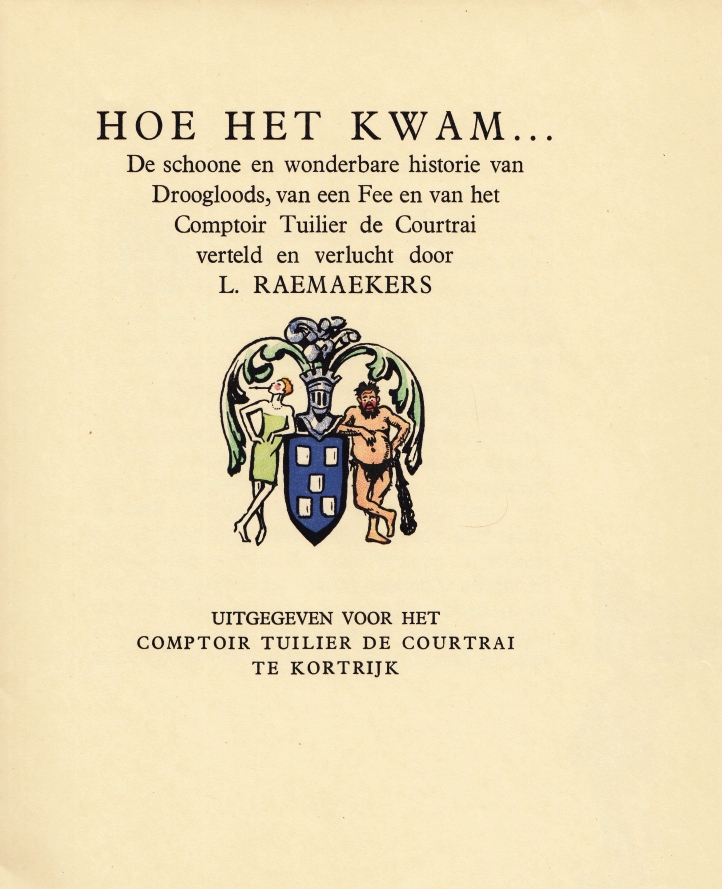 HOE HET KWAM...

De schoone en wonderbare historie van Droogloods, van een Fee en van het Comptoir Tuilier de Courtrai verteld en verlucht door

L. RAEMAEKERS

UITGEGEVEN VOOR HET
COMPTOIR TUILIER DE COURTRAI
TE KORTRIJK